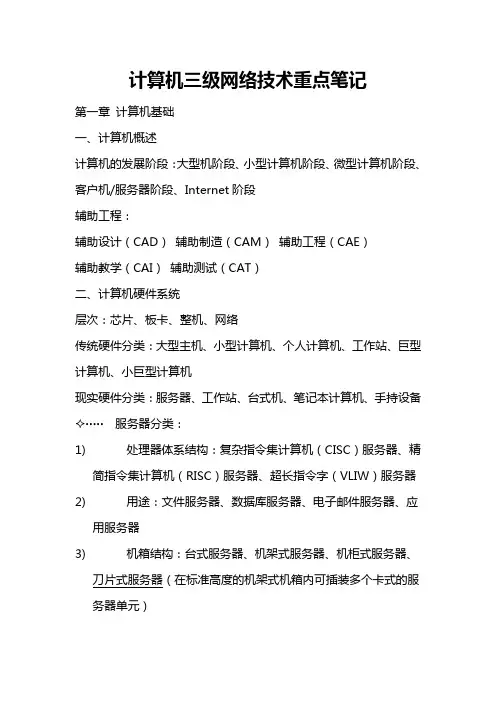 计算机三级网络技术重点笔记

第一章 计算机基础

一、计算机概述

计算机的发展阶段：大型机阶段、小型计算机阶段、微型计算机阶段、客户机/服务器阶段、Internet 阶段

辅助工程：

辅助设计（CAD） 辅助制造（CAM） 辅助工程（CAE）

辅助教学（CAI） 辅助测试（CAT）

二、计算机硬件系统

层次：芯片、板卡、整机、网络

传统硬件分类：大型主机、小型计算机、个人计算机、工作站、巨型计算机、小巨型计算机

现实硬件分类：服务器、工作站、台式机、笔记本计算机、手持设备

✧…… 服务器分类：

1) 处理器体系结构：复杂指令集计算机（CISC）服务器、精简指令集计算机（RISC）服务器、超长指令字（VLIW）服务器

2) 用途：文件服务器、数据库服务器、电子邮件服务器、应用服务器

3) 机箱结构：台式服务器、机架式服务器、机柜式服务器、刀片式服务器（在标准高度的机架式机箱内可插装多个卡式的服务器单元）